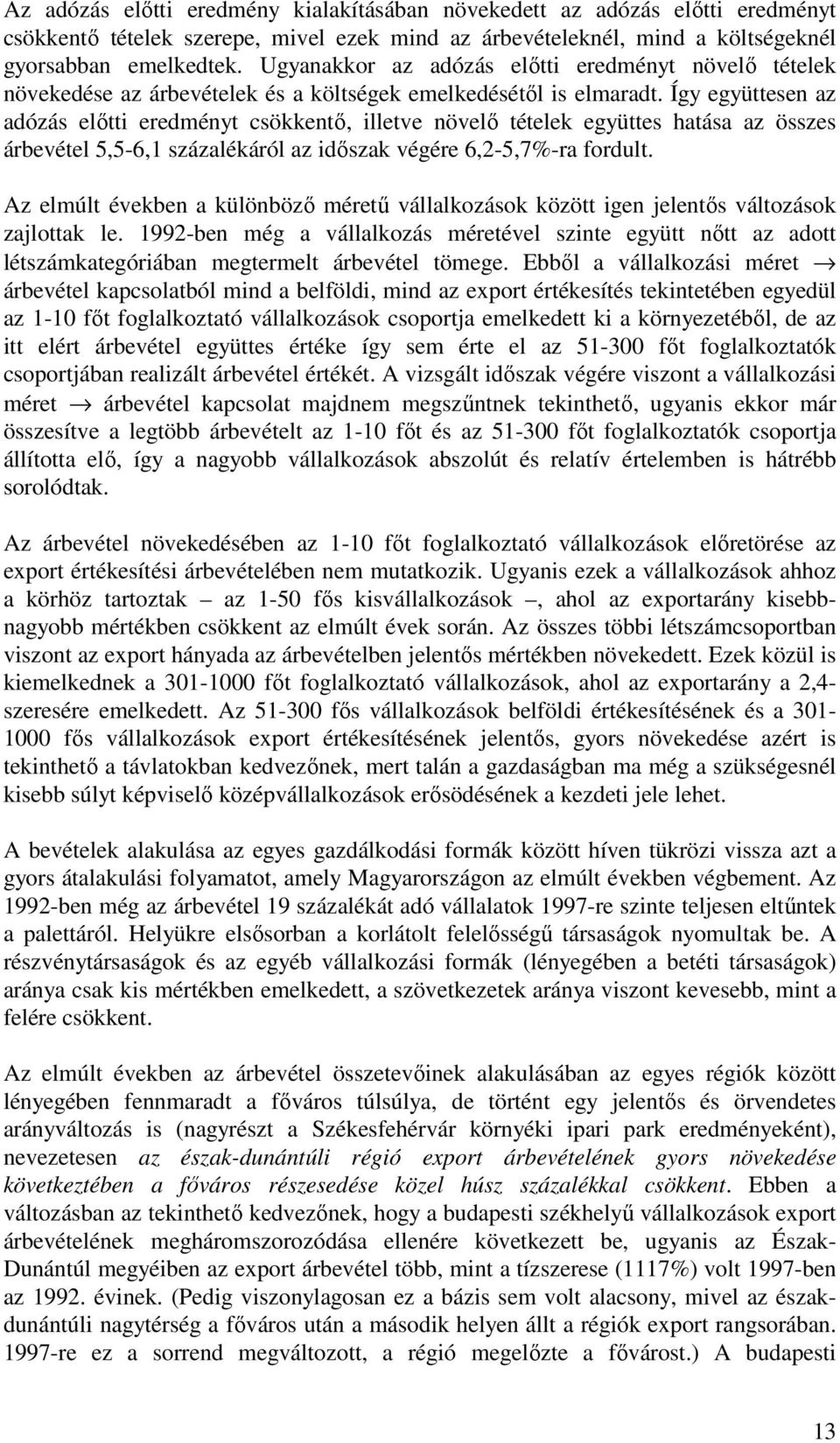 Az adózás előtti eredmény kialakításában növekedett az adózás előtti eredményt csökkentő tételek szerepe, mivel ezek mind az árbevételeknél, mind a költségeknél gyorsabban emelkedtek. Ugyanakkor az adózás előtti eredményt növelő tételek növekedése az árbevételek és a költségek emelkedésétől is elmaradt. Így együttesen az adózás előtti eredményt csökkentő, illetve növelő tételek együttes hatása az összes árbevétel 5,5-6,1 százalékáról az időszak végére 6,2-5,7%-ra fordult.

Az elmúlt években a különböző méretű vállalkozások között igen jelentős változások zajlottak le. 1992-ben még a vállalkozás méretével szinte együtt nőtt az adott létszámkategóriában megtermelt árbevétel tömege. Ebből a vállalkozási méret $\rightarrow$ árbevétel kapcsolatból mind a belföldi, mind az export értékesítés tekintetében egyedül az 1-10 főt foglalkoztató vállalkozások csoportja emelkedett ki a környezetéből, de az itt elért árbevétel együttes értéke így sem érte el az 51-300 főt foglalkoztatók csoportjában realizált árbevétel értékét. A vizsgált időszak végére viszont a vállalkozási méret $\rightarrow$ árbevétel kapcsolat majdnem megszűntnek tekinthető, ugyanis ekkor már összesítve a legtöbb árbevételt az 1-10 főt és az 51-300 főt foglalkoztatók csoportja állította elő, így a nagyobb vállalkozások abszolút és relatív értelemben is hátrébb sorolódtak.

Az árbevétel növekedésében az 1-10 főt foglalkoztató vállalkozások előretörése az export értékesítési árbevételében nem mutatkozik. Ugyanis ezek a vállalkozások ahhoz a körhöz tartoztak – az 1-50 fős kisvállalkozások –, ahol az exportarány kisebb-nagyobb mértékben csökkent az elmúlt évek során. Az összes többi létszámcsoportban viszont az export hányada az árbevételben jelentős mértékben növekedett. Ezek közül is kiemelkednek a 301-1000 főt foglalkoztató vállalkozások, ahol az exportarány a 2,4-szeresére emelkedett. Az 51-300 fős vállalkozások belföldi értékesítésének és a 301-1000 fős vállalkozások export értékesítésének jelentős, gyors növekedése azért is tekinthető a távlatokban kedvezőnek, mert talán a gazdaságban ma még a szükségesnél kisebb súlyt képviselő középvállalkozások erősödésének a kezdeti jele lehet.

A bevételek alakulása az egyes gazdálkodási formák között híven tükrözi vissza azt a gyors átalakulási folyamatot, amely Magyarországon az elmúlt években végbement. Az 1992-ben még az árbevétel 19 százalékát adó vállalatok 1997-re szinte teljesen eltűntek a palettáról. Helyükre elsősorban a korlátolt felelősségű társaságok nyomultak be. A részvénytársaságok és az egyéb vállalkozási formák (lényegében a betéti társaságok) aránya csak kis mértékben emelkedett, a szövetkezetek aránya viszont kevesebb, mint a felére csökkent.

Az elmúlt években az árbevétel összetevőinek alakulásában az egyes régiók között lényegében fennmaradt a főváros túlsúlya, de történt egy jelentős és örvendetes arányváltozás is (nagyrészt a Székesfehérvár környéki ipari park eredményeként), nevezetesen az észak-dunántúli régió export árbevételének gyors növekedése következtében a főváros részesedése közel húsz százalékkal csökkent. Ebben a változásban az tekinthető kedvezőnek, hogy a budapesti székhelyű vállalkozások export árbevételének megháromszorozódása ellenére következett be, ugyanis az Észak-Dunántúl megyéiben az export árbevétel több, mint a tízszerese (1117%) volt 1997-ben az 1992. évinek. (Pedig viszonylagosan ez a bázis sem volt alacsony, mivel az észak-dunántúli nagytérség a főváros után a második helyen állt a régiók export rangsorában. 1997-re ez a sorrend megváltozott, a régió megelőzte a fővárost.) A budapesti

13